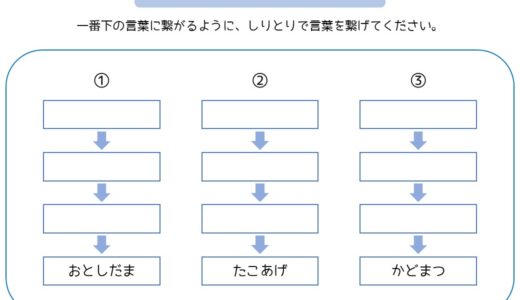 一番下の言葉に繋がるように、しりとりで言葉を繋げてください。

①

おとしだま

②

たこあげ

③

かどまつ